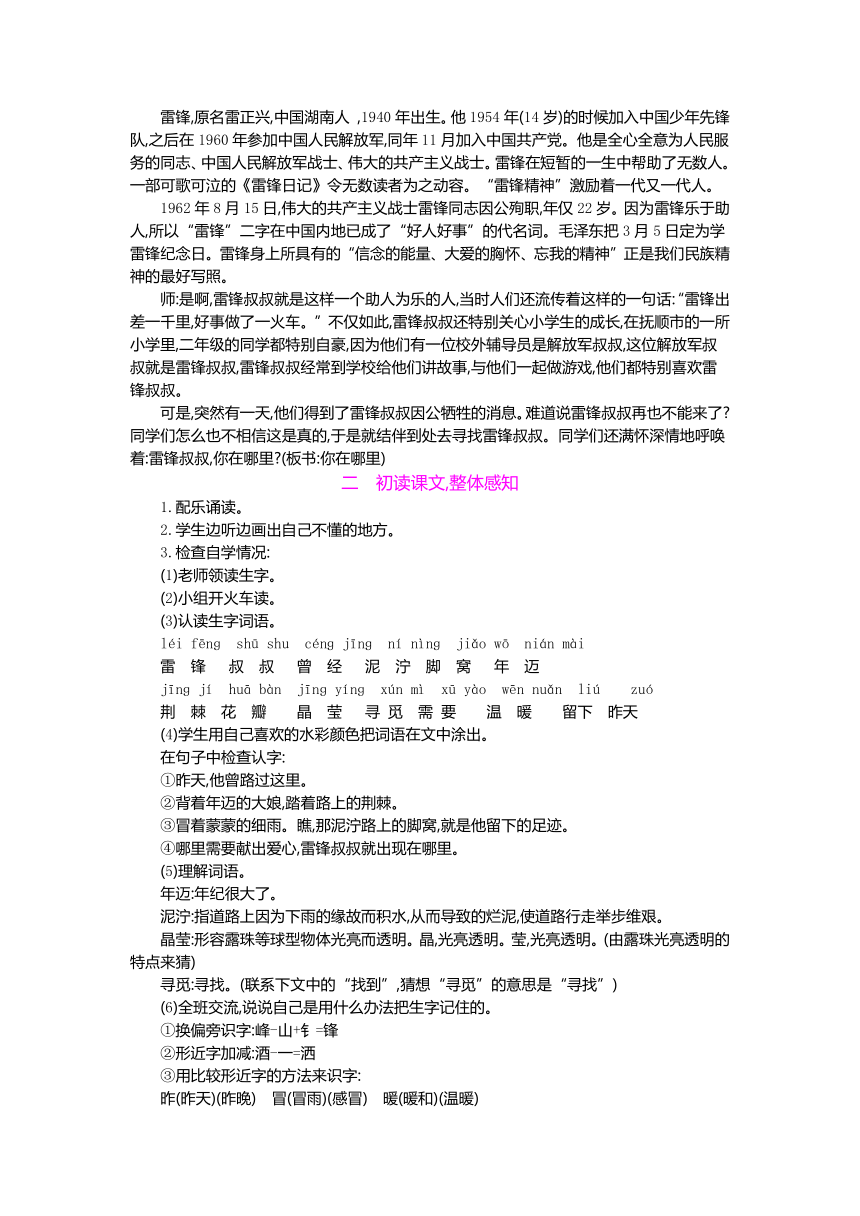 雷锋,原名雷正兴,中国湖南人 ,1940 年出生。他 1954 年(14 岁)的时候加入中国少年先锋队,之后在 1960 年参加中国人民解放军,同年 11 月加入中国共产党。他是全心全意为人民服务的同志、中国人民解放军战士、伟大的共产主义战士。雷锋在短暂的一生中帮助了无数人。一部可歌可泣的《雷锋日记》令无数读者为之动容。“雷锋精神”激励着一代又一代人。

1962 年 8 月 15 日,伟大的共产主义战士雷锋同志因公殉职,年仅 22 岁。因为雷锋乐于助人,所以“雷锋”二字在中国内地已成了“好人好事”的代名词。毛泽东把 3 月 5 日定为学雷锋纪念日。雷锋身上所具有的“信念的能量、大爱的胸怀、忘我的精神”正是我们民族精神的最好写照。

师:是啊,雷锋叔叔就是这样一个助人为乐的人,当时人们还流传着这样的一句话:“雷锋出差一千里,好事做了一火车。”不仅如此,雷锋叔叔还特别关心小学生的成长,在抚顺市的一所小学里,二年级的同学都特别自豪,因为他们有一位校外辅导员是解放军叔叔,这位解放军叔叔就是雷锋叔叔,雷锋叔叔经常到学校给他们讲故事,与他们一起做游戏,他们都特别喜欢雷锋叔叔。

可是,突然有一天,他们得到了雷锋叔叔因公牺牲的消息。难道说雷锋叔叔再也不能来了?同学们怎么也不相信这是真的,于是就结伴到处去寻找雷锋叔叔。同学们还满怀深情地呼唤着:雷锋叔叔,你在哪里?(板书:你在哪里)

二 初读课文,整体感知

1. 配乐诵读。
2. 学生边听边画出自己不懂的地方。
3. 检查自学情况:
(1)老师领读生字。
(2)小组开火车读。
(3)认读生字词语。
léi fēng shū shu céng jīng ní nìng jiǎo wō nián mài
雷 锋 叔 叔 曾 经 泥 泞 脚 窝 年 迈
jīng jí huā bàn jīng yíng xún mì xū yào wēn nuǎn liú zuó
荆 棘 花 瓣 晶 莹 寻 觅 需 要 温 暖 留下 昨天
(4)学生用自己喜欢的水彩颜色把词语在文中涂出。
在句子中检查认字:
①昨天,他曾路过这里。
②背着年迈的大娘,踏着路上的荆棘。
③冒着蒙蒙的细雨。瞧,那泥泞路上的脚窝,就是他留下的足迹。
④哪里需要献出爱心,雷锋叔叔就出现在哪里。
(5)理解词语。
年迈:年纪很大了。
泥泞:指道路上因为下雨的缘故而积水,从而导致的烂泥,使道路行走举步维艰。
晶莹:形容露珠等球型物体光亮而透明。晶,光亮透明。莹,光亮透明。(由露珠光亮透明的特点来猜)
寻觅:寻找。(联系下文中的“找到”,猜想“寻觅”的意思是“寻找”)
(6)全班交流,说说自己是用什么办法把生字记住的。
①换偏旁识字:峰-山+钅=锋
②形近字加减:酒-一=洒
③用比较形近字的方法来识字:
昨(昨天)(昨晚) 冒(冒雨)(感冒) 暖(暖和)(温暖)